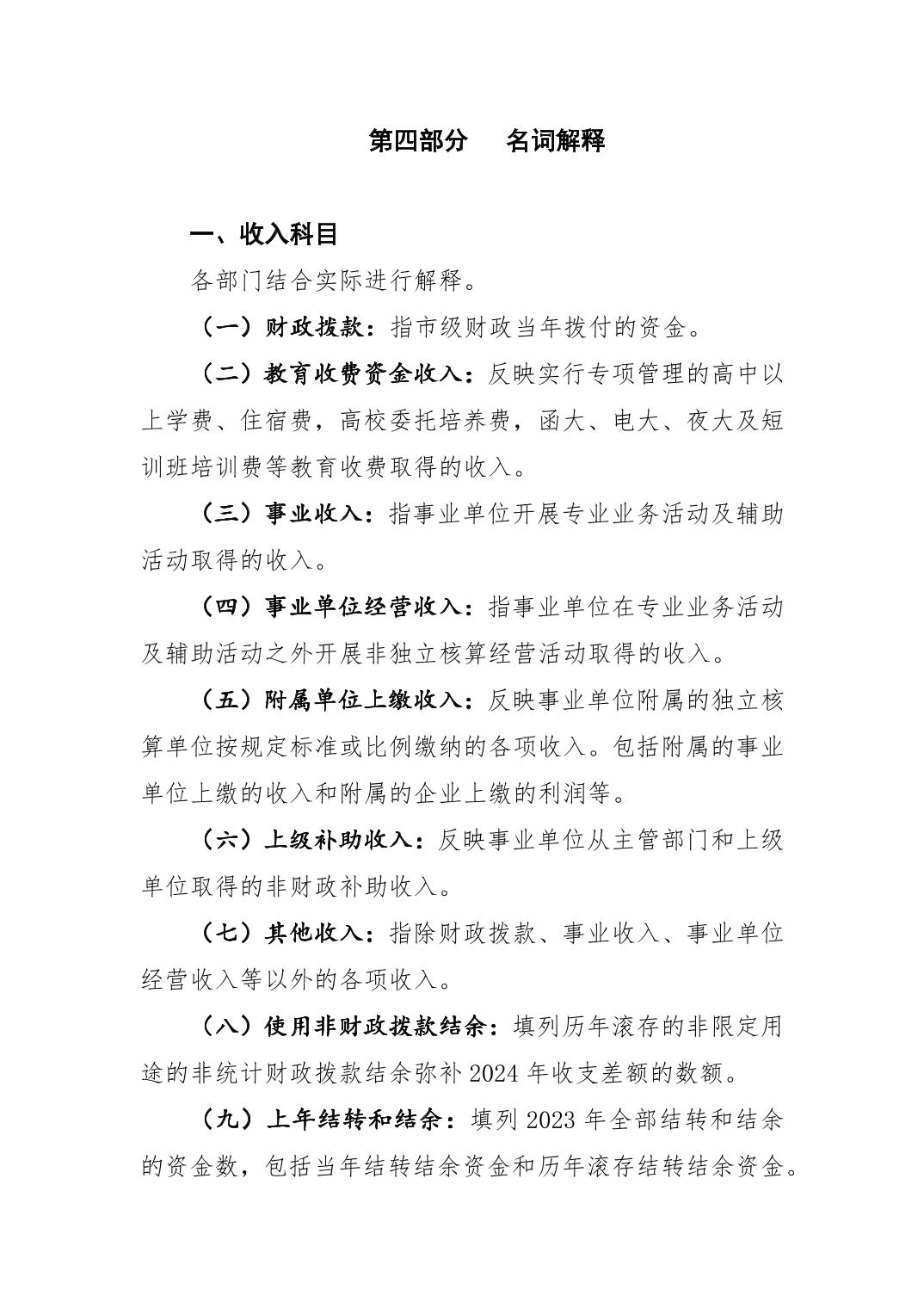 第四部分　名词解释

一、收入科目

各部门结合实际进行解释。

（一）财政拨款：指市级财政当年拨付的资金。

（二）教育收费资金收入：反映实行专项管理的高中以上学费、住宿费，高校委托培养费，函大、电大、夜大及短训班培训费等教育收费取得的收入。

（三）事业收入：指事业单位开展专业业务活动及辅助活动取得的收入。

（四）事业单位经营收入：指事业单位在专业业务活动及辅助活动之外开展非独立核算经营活动取得的收入。

（五）附属单位上缴收入：反映事业单位附属的独立核算单位按规定标准或比例缴纳的各项收入。包括附属的事业单位上缴的收入和附属的企业上缴的利润等。

（六）上级补助收入：反映事业单位从主管部门和上级单位取得的非财政补助收入。

（七）其他收入：指除财政拨款、事业收入、事业单位经营收入等以外的各项收入。

（八）使用非财政拨款结余：填列历年滚存的非限定用途的非统计财政拨款结余弥补 2024 年收支差额的数额。

（九）上年结转和结余：填列 2023 年全部结转和结余的资金数，包括当年结转结余资金和历年滚存结转结余资金。